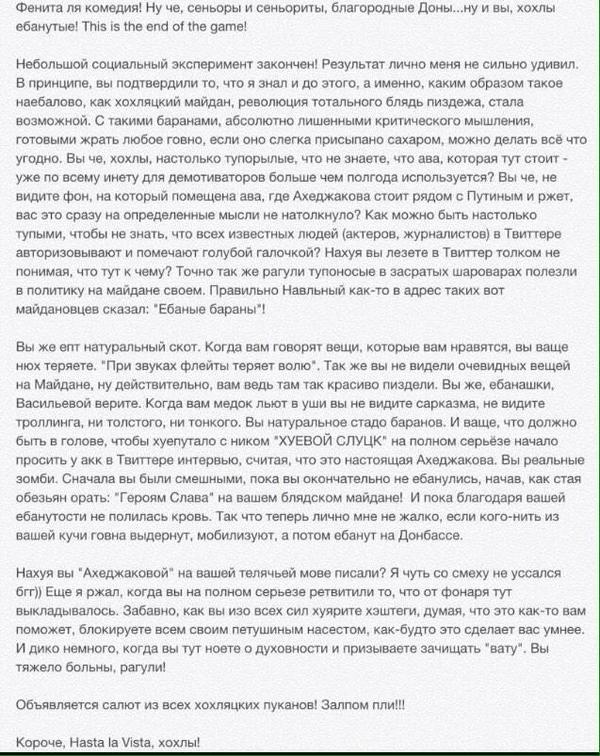 Фенита ля комедия! Ну че, сеньоры и сеньориты, благородные Доны...ну и вы, хохлы ебанутые! This is the end of the game!

Небольшой социальный эксперимент закончен! Результат лично меня не сильно удивил. В принципе, вы подтвердили то, что я знал и до этого, а именно, каким образом такое наебалово, как хохляцкий майдан, революция тотального блядь пиздежа, стала возможной. С такими баранами, абсолютно лишенными критического мышления, готовыми жрать любое говно, если оно слегка присыпано сахаром, можно делать всё что угодно. Вы че, хохлы, настолько тупорылые, что не знаете, что ава, которая тут стоит - уже по всему инету для демотиваторов больше чем полгода используется? Вы че, не видите фон, на который помещена ава, где Ахеджакова стоит рядом с Путиным и ржет, вас это сразу на определенные мысли не натолкнуло? Как можно быть настолько тупыми, чтобы не знать, что всех известных людей (актеров, журналистов) в Твиттере авторизовывают и помечают голубой галочкой? Нахуя вы лезете в Твиттер толком не понимая, что тут к чему? Точно так же рагули тупоносые в засратых шароварах полезли в политику на майдане своем. Правильно Навльный как-то в адрес таких вот майдановцев сказал: "Ебаные бараны"!

Вы же епт натуральный скот. Когда вам говорят вещи, которые вам нравятся, вы ваще нюх теряете. "При звуках флейты теряет волю". Так же вы не видели очевидных вещей на Майдане, ну действительно, вам ведь там так красиво пиздели. Вы же, ебанашки, Васильевой верите. Когда вам медок льют в уши вы не видите сарказма, не видите троллинга, ни толстого, ни тонкого. Вы натуральное стадо баранов. И ваще, что должно быть в голове, чтобы хуепутало с ником "ХУЕВОЙ СЛУЦК" на полном серьёзе начало просить у акк в Твиттере интервью, считая, что это настоящая Ахеджакова. Вы реальные зомби. Сначала вы были смешными, пока вы окончательно не ебанулись, начав, как стая обезьян орать: "Героям Слава" на вашем блядском майдане! И пока благодаря вашей ебанутости не полилась кровь. Так что теперь лично мне не жалко, если кого-нить из вашей кучи говна выдернут, мобилизуют, а потом ебанут на Донбассе.

Нахуя вы "Ахеджаковой" на вашей телячьей мове писали? Я чуть со смеху не уссался бгг)) Еще я ржал, когда вы на полном серьезе ретвитили то, что от фонаря тут выкладывалось. Забавно, как вы изо всех сил хуярите хэштеги, думая, что это как-то вам поможет, блокируете всем своим петушиным насестом, как-будто это сделает вас умнее. И дико немного, когда вы тут ноете о духовности и призываете зачищать "вату". Вы тяжело больны, рагули!

Объявляется салют из всех хохляцких пуканов! Залпом пли!!!

Короче, Hasta la Vista, хохлы!